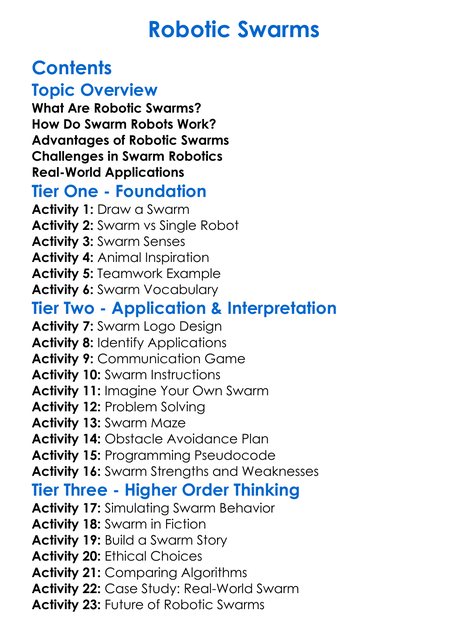 Robotic Swarms

Contents

Topic Overview

What Are Robotic Swarms?
How Do Swarm Robots Work?
Advantages of Robotic Swarms
Challenges in Swarm Robotics
Real-World Applications

Tier One - Foundation

Activity 1: Draw a Swarm
Activity 2: Swarm vs Single Robot
Activity 3: Swarm Senses
Activity 4: Animal Inspiration
Activity 5: Teamwork Example
Activity 6: Swarm Vocabulary

Tier Two - Application & Interpretation

Activity 7: Swarm Logo Design
Activity 8: Identify Applications
Activity 9: Communication Game
Activity 10: Swarm Instructions
Activity 11: Imagine Your Own Swarm
Activity 12: Problem Solving
Activity 13: Swarm Maze
Activity 14: Obstacle Avoidance Plan
Activity 15: Programming Pseudocode
Activity 16: Swarm Strengths and Weaknesses

Tier Three - Higher Order Thinking

Activity 17: Simulating Swarm Behavior
Activity 18: Swarm in Fiction
Activity 19: Build a Swarm Story
Activity 20: Ethical Choices
Activity 21: Comparing Algorithms
Activity 22: Case Study: Real-World Swarm
Activity 23: Future of Robotic Swarms